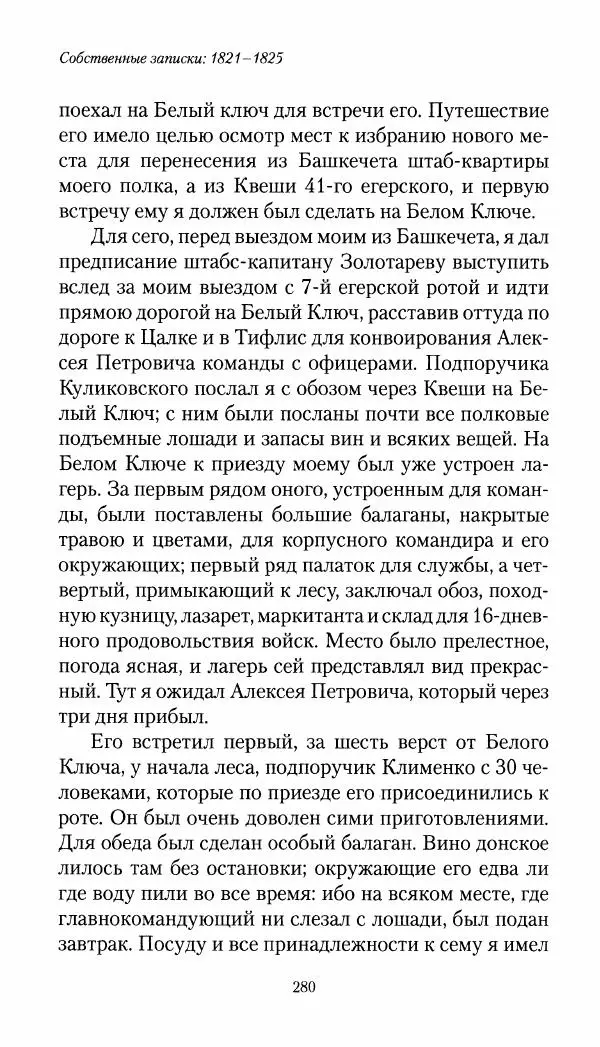 Собственные записки: 1821–1825

поехал на Белый ключ для встречи его. Путешествие его имело целью осмотр мест к избранию нового места для перенесения из Башкечета штаб-квартиры моего полка, а из Квеши 41-го егерского, и первую встречу ему я должен был сделать на Белом Ключе.

Для сего, перед выездом моим из Башкечета, я дал предписание штабс-капитану Золотареву выступить вслед за моим выездом с 7-й егерской ротой и идти прямою дорогой на Белый Ключ, расставив оттуда по дороге к Цалке и в Тифлис для конвоирования Алексея Петровича команды с офицерами. Подпоручика Куликовского послал я с обозом через Квеши на Белый Ключ; с ним были посланы почти все полковые подъемные лошади и запасы вин и всяких вещей. На Белом Ключе к приезду моему был уже устроен лагерь. За первым рядом оного, устроенным для команды, были поставлены большие балаганы, накрытые травою и цветами, для корпусного командира и его окружающих; первый ряд палаток для службы, а четвертый, примыкающий к лесу, заключал обоз, походную кузницу, лазарет, маркитанта и склад для 16-дневного продовольствия войск. Место было прелестное, погода ясная, и лагерь сей представлял вид прекрасный. Тут я ожидал Алексея Петровича, который через три дня прибыл.

Его встретил первый, за шесть верст от Белого Ключа, у начала леса, подпоручик Клименко с 30 человеками, которые по приезде его присоединились к роте. Он был очень доволен сими приготовлениями. Для обеда был сделан особый балаган. Вино донское лилось там без остановки; окружающие его едва ли где воду пили во все время: ибо на всяком месте, где главнокомандующий ни слезал с лошади, был подан завтрак. Посуду и все принадлежности к сему я имел

280